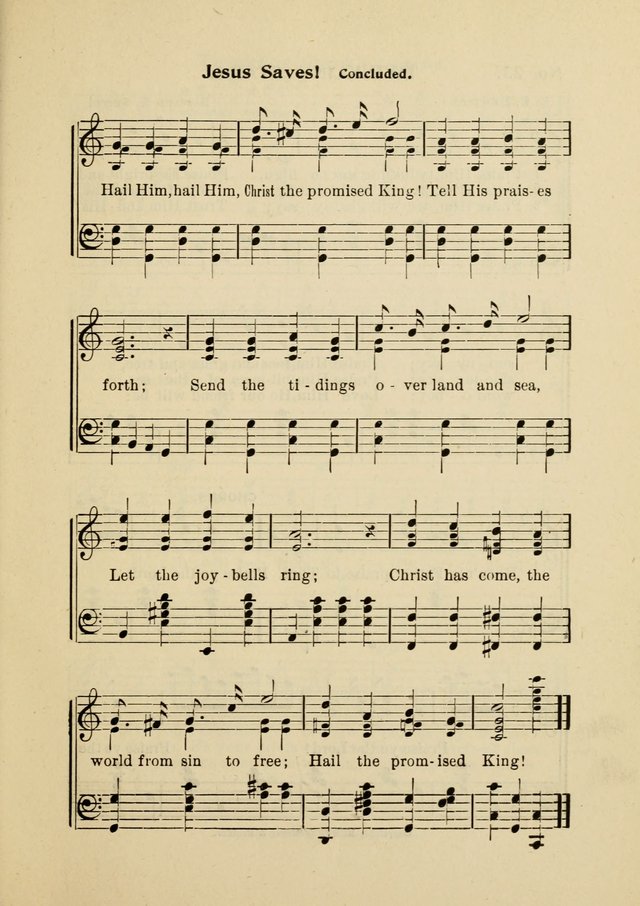 Jesus Saves! Concluded.

Hail Him, hail Him, Christ the promised King! Tell His prais-es

forth; Send the ti-dings o-ver land and sea,

Let the joy-bells ring; Christ has come, the

world from sin to free; Hail the prom-ised King!